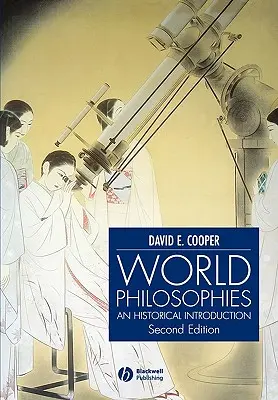 DAVID E. COOPER

WORLD
PHILOSOPHIES
AN HISTORICAL INTRODUCTION
Second Edition

Blackwell
Publishing